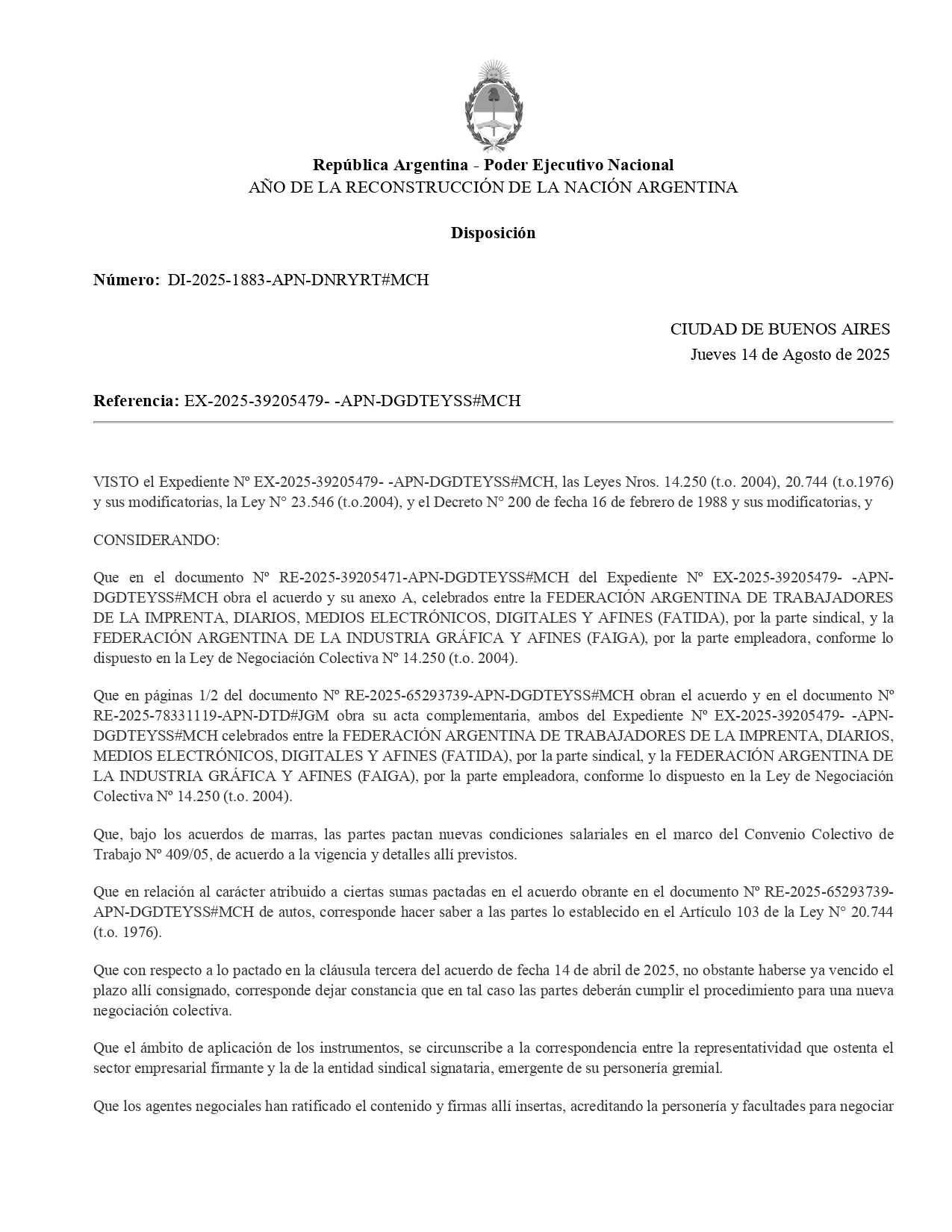 República Argentina - Poder Ejecutivo Nacional
AÑO DE LA RECONSTRUCCIÓN DE LA NACIÓN ARGENTINA

Disposición

Número: DI-2025-1883-APN-DNRYRT#MCH

CIUDAD DE BUENOS AIRES
Jueves 14 de Agosto de 2025

Referencia: EX-2025-39205479- -APN-DGDTEYSS#MCH

VISTO el Expediente Nº EX-2025-39205479- -APN-DGDTEYSS#MCH, las Leyes Nros. 14.250 (t.o. 2004), 20.744 (t.o.1976) y sus modificatorias, la Ley N° 23.546 (t.o.2004), y el Decreto N° 200 de fecha 16 de febrero de 1988 y sus modificatorias, y

CONSIDERANDO:

Que en el documento Nº RE-2025-39205471-APN-DGDTEYSS#MCH del Expediente Nº EX-2025-39205479- -APN-DGDTEYSS#MCH obra el acuerdo y su anexo A, celebrados entre la FEDERACIÓN ARGENTINA DE TRABAJADORES DE LA IMPRENTA, DIARIOS, MEDIOS ELECTRÓNICOS, DIGITALES Y AFINES (FATIDA), por la parte sindical, y la FEDERACIÓN ARGENTINA DE LA INDUSTRIA GRÁFICA Y AFINES (FAIGA), por la parte empleadora, conforme lo dispuesto en la Ley de Negociación Colectiva Nº 14.250 (t.o. 2004).

Que en páginas 1/2 del documento Nº RE-2025-65293739-APN-DGDTEYSS#MCH obran el acuerdo y en el documento Nº RE-2025-78331119-APN-DTD#JGM obra su acta complementaria, ambos del Expediente Nº EX-2025-39205479- -APN-DGDTEYSS#MCH celebrados entre la FEDERACIÓN ARGENTINA DE TRABAJADORES DE LA IMPRENTA, DIARIOS, MEDIOS ELECTRÓNICOS, DIGITALES Y AFINES (FATIDA), por la parte sindical, y la FEDERACIÓN ARGENTINA DE LA INDUSTRIA GRÁFICA Y AFINES (FAIGA), por la parte empleadora, conforme lo dispuesto en la Ley de Negociación Colectiva Nº 14.250 (t.o. 2004).

Que, bajo los acuerdos de marras, las partes pactan nuevas condiciones salariales en el marco del Convenio Colectivo de Trabajo Nº 409/05, de acuerdo a la vigencia y detalles allí previstos.

Que en relación al carácter atribuido a ciertas sumas pactadas en el acuerdo obrante en el documento Nº RE-2025-65293739-APN-DGDTEYSS#MCH de autos, corresponde hacer saber a las partes lo establecido en el Artículo 103 de la Ley N° 20.744 (t.o. 1976).

Que con respecto a lo pactado en la cláusula tercera del acuerdo de fecha 14 de abril de 2025, no obstante haberse ya vencido el plazo allí consignado, corresponde dejar constancia que en tal caso las partes deberán cumplir el procedimiento para una nueva negociación colectiva.

Que el ámbito de aplicación de los instrumentos, se circunscribe a la correspondencia entre la representatividad que ostenta el sector empresarial firmante y la de la entidad sindical signataria, emergente de su personería gremial.

Que los agentes negociales han ratificado el contenido y firmas allí insertas, acreditando la personería y facultades para negociar